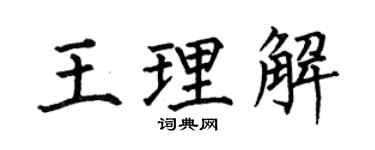 王理解

词典网